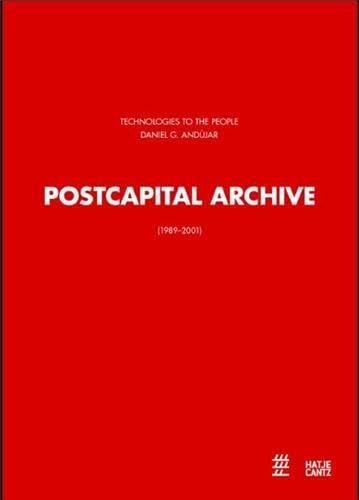 TECHNOLOGIES TO THE PEOPLE
DANIEL G. ANDÚJAR

POSTCAPITAL ARCHIVE

(1989–2001)

HATJE
CANTZ